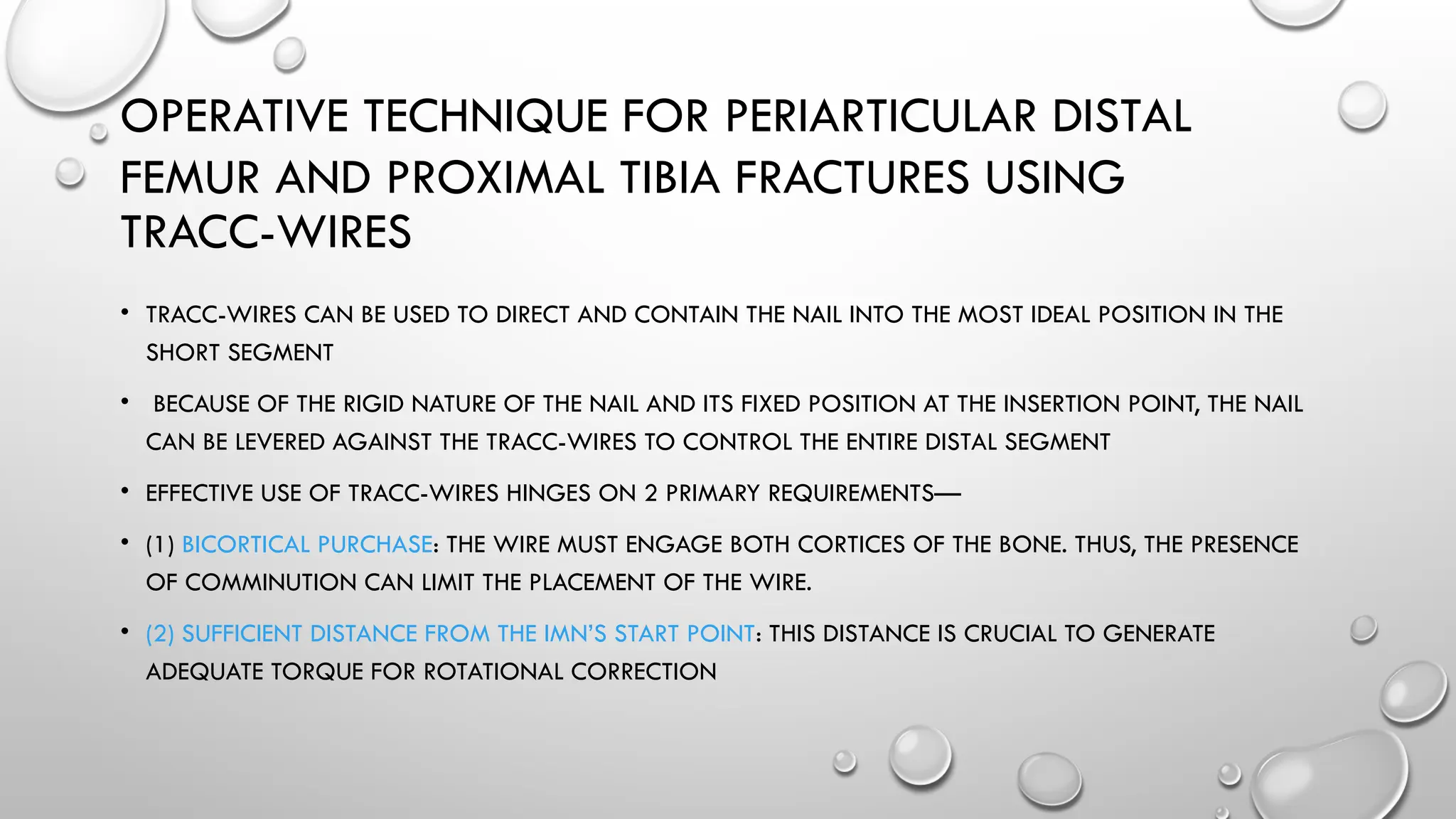 OPERATIVE TECHNIQUE FOR PERIARTICULAR DISTAL FEMUR AND PROXIMAL TIBIA FRACTURES USING TRACC-WIRES

• TRACC-WIRES CAN BE USED TO DIRECT AND CONTAIN THE NAIL INTO THE MOST IDEAL POSITION IN THE SHORT SEGMENT

• BECAUSE OF THE RIGID NATURE OF THE NAIL AND ITS FIXED POSITION AT THE INSERTION POINT, THE NAIL CAN BE LEVERED AGAINST THE TRACC-WIRES TO CONTROL THE ENTIRE DISTAL SEGMENT

• EFFECTIVE USE OF TRACC-WIRES HINGES ON 2 PRIMARY REQUIREMENTS—

• (1) BICORTICAL PURCHASE: THE WIRE MUST ENGAGE BOTH CORTICES OF THE BONE. THUS, THE PRESENCE OF COMMINUTION CAN LIMIT THE PLACEMENT OF THE WIRE.

• (2) SUFFICIENT DISTANCE FROM THE IMN'S START POINT: THIS DISTANCE IS CRUCIAL TO GENERATE ADEQUATE TORQUE FOR ROTATIONAL CORRECTION